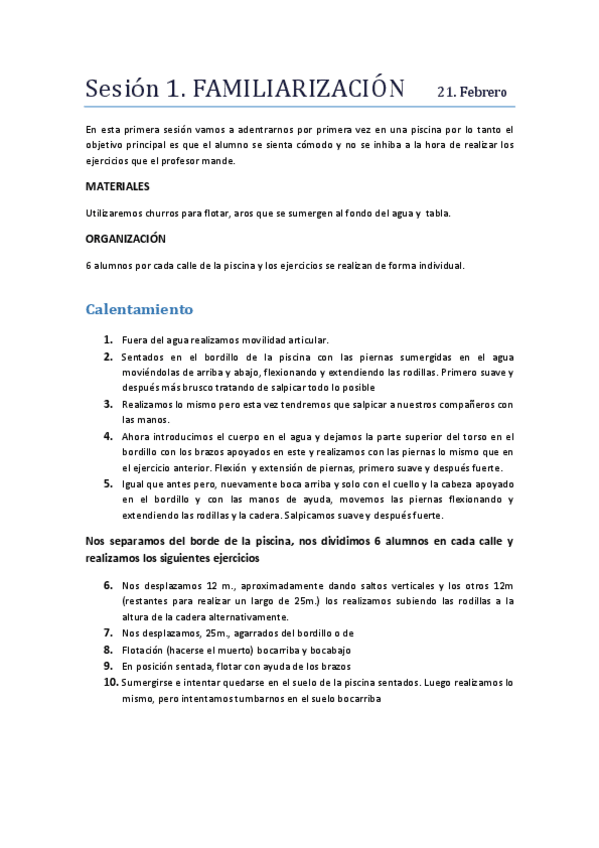 Sesión 1. FAMILIARIZACIÓN 21. Febrero

En esta primera sesión vamos a adentrarnos por primera vez en una piscina por lo tanto el objetivo principal es que el alumno se sienta cómodo y no se inhiba a la hora de realizar los ejercicios que el profesor mande.

MATERIALES

Utilizaremos churros para flotar, aros que se sumergen al fondo del agua y tabla.

ORGANIZACIÓN

6 alumnos por cada calle de la piscina y los ejercicios se realizan de forma individual.

Calentamiento

1. Fuera del agua realizamos movilidad articular.
2. Sentados en el bordillo de la piscina con las piernas sumergidas en el agua moviéndolas de arriba y abajo, flexionando y extendiendo las rodillas. Primero suave y después más brusco tratando de salpicar todo lo posible
3. Realizamos lo mismo pero esta vez tendremos que salpicar a nuestros compañeros con las manos.
4. Ahora introducimos el cuerpo en el agua y dejamos la parte superior del torso en el bordillo con los brazos apoyados en este y realizamos con las piernas lo mismo que en el ejercicio anterior. Flexión y extensión de piernas, primero suave y después fuerte.
5. Igual que antes pero, nuevamente boca arriba y solo con el cuello y la cabeza apoyado en el bordillo y con las manos de ayuda, movemos las piernas flexionando y extendiendo las rodillas y la cadera. Salpicamos suave y después fuerte.

Nos separamos del borde de la piscina, nos dividimos 6 alumnos en cada calle y realizamos los siguientes ejercicios

6. Nos desplazamos 12 m., aproximadamente dando saltos verticales y los otros 12m (restantes para realizar un largo de 25m.) los realizamos subiendo las rodillas a la altura de la cadera alternativamente.
7. Nos desplazamos, 25m., agarrados del bordillo o de
8. Flotación (hacerse el muerto) bocarriba y bocabajo
9. En posición sentada, flotar con ayuda de los brazos
10. Sumergirse e intentar quedarse en el suelo de la piscina sentados. Luego realizamos lo mismo, pero intentamos tumbarnos en el suelo bocarriba